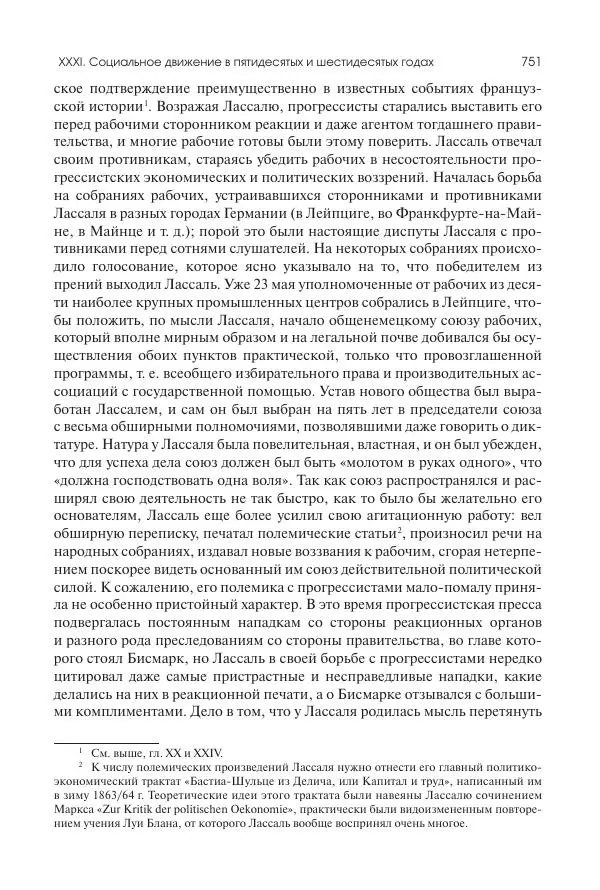 XXXI. Социальное движение в пятидесятых и шестидесятых годах 751

ское подтверждение преимущественно в известных событиях французской истории$^1$. Возражая Лассалю, прогрессисты старались выставить его перед рабочими сторонником реакции и даже агентом тогдашнего правительства, и многие рабочие готовы были этому поверить. Лассаль отвечал своим противникам, стараясь убедить рабочих в несостоятельности прогрессистских экономических и политических воззрений. Началась борьба на собраниях рабочих, устраивавшихся сторонниками и противниками Лассаля в разных городах Германии (в Лейпциге, во Франкфурте-на-Майне, в Майнце и т. д.); порой это были настоящие диспуты Лассаля с противниками перед сотнями слушателей. На некоторых собраниях происходило голосование, которое ясно указывало на то, что победителем из прений выходил Лассаль. Уже 23 мая уполномоченные от рабочих из десяти наиболее крупных промышленных центров собрались в Лейпциге, чтобы положить, по мысли Лассаля, начало общенемецкому союзу рабочих, который вполне мирным образом и на легальной почве добивался бы осуществления обоих пунктов практической, только что провозглашенной программы, т. е. всеобщего избирательного права и производительных ассоциаций с государственной помощью. Устав нового общества был выработан Лассалем, и сам он был выбран на пять лет в председатели союза с весьма обширными полномочиями, позволявшими даже говорить о диктатуре. Натура у Лассаля была повелительная, властная, и он был убежден, что для успеха дела союз должен был быть «молотом в руках одного», что «должна господствовать одна воля». Так как союз распространялся и расширял свою деятельность не так быстро, как то было бы желательно его основателям, Лассаль еще более усилил свою агитационную работу: вел обширную переписку, печатал полемические статьи$^2$, произносил речи на народных собраниях, издавал новые воззвания к рабочим, сгорая нетерпением поскорее видеть основанный им союз действительной политической силой. К сожалению, его полемика с прогрессистами мало-помалу приняла не особенно пристойный характер. В это время прогрессистская пресса подвергалась постоянным нападкам со стороны реакционных органов и разного рода преследованиям со стороны правительства, во главе которого стоял Бисмарк, но Лассаль в своей борьбе с прогрессистами нередко цитировал даже самые пристрастные и несправедливые нападки, какие делались на них в реакционной печати, а о Бисмарке отзывался с большими комплиментами. Дело в том, что у Лассаля родилась мысль перетянуть

$^1$ См. выше, гл. XX и XXIV.
$^2$ К числу полемических произведений Лассаля нужно отнести его главный политико-экономический трактат «Бастиа-Шульце из Делича, или Капитал и труд», написанный им в зиму 1863/64 г. Теоретические идеи этого трактата были навеяны Лассалю сочинением Маркса «Zur Kritik der politischen Oekonomie», практически были видоизмененным повторением учения Луи Блана, от которого Лассаль вообще воспринял очень многое.